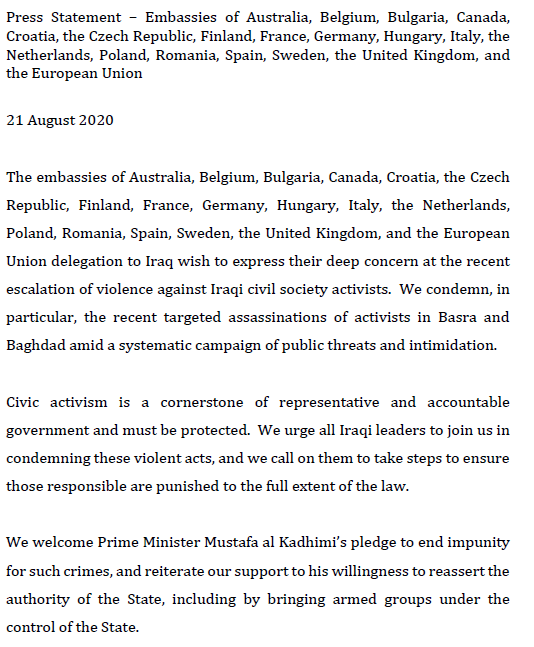 Press Statement – Embassies of Australia, Belgium, Bulgaria, Canada, Croatia, the Czech Republic, Finland, France, Germany, Hungary, Italy, the Netherlands, Poland, Romania, Spain, Sweden, the United Kingdom, and the European Union

21 August 2020

The embassies of Australia, Belgium, Bulgaria, Canada, Croatia, the Czech Republic, Finland, France, Germany, Hungary, Italy, the Netherlands, Poland, Romania, Spain, Sweden, the United Kingdom, and the European Union delegation to Iraq wish to express their deep concern at the recent escalation of violence against Iraqi civil society activists. We condemn, in particular, the recent targeted assassinations of activists in Basra and Baghdad amid a systematic campaign of public threats and intimidation.

Civic activism is a cornerstone of representative and accountable government and must be protected. We urge all Iraqi leaders to join us in condemning these violent acts, and we call on them to take steps to ensure those responsible are punished to the full extent of the law.

We welcome Prime Minister Mustafa al Kadhimi's pledge to end impunity for such crimes, and reiterate our support to his willingness to reassert the authority of the State, including by bringing armed groups under the control of the State.